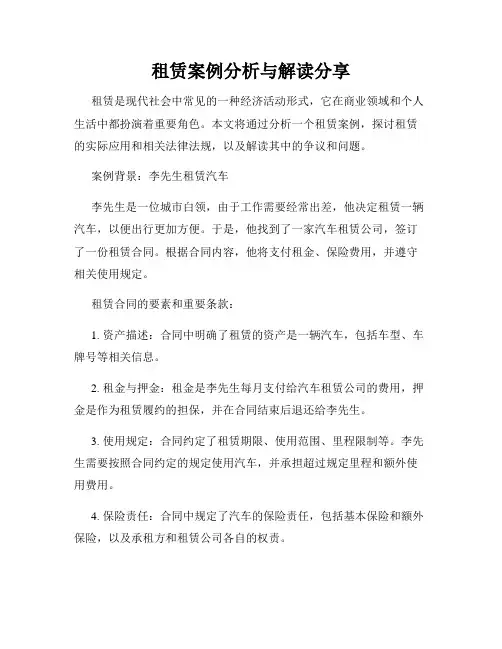 租赁案例分析与解读分享

租赁是现代社会中常见的一种经济活动形式，它在商业领域和个人生活中都扮演着重要角色。本文将通过分析一个租赁案例，探讨租赁的实际应用和相关法律法规，以及解读其中的争议和问题。

案例背景：李先生租赁汽车

李先生是一位城市白领，由于工作需要经常出差，他决定租赁一辆汽车，以便出行更加方便。于是，他找到了一家汽车租赁公司，签订了一份租赁合同。根据合同内容，他将支付租金、保险费用，并遵守相关使用规定。

租赁合同的要素和重要条款：

1. 资产描述：合同中明确了租赁的资产是一辆汽车，包括车型、车牌号等相关信息。

2. 租金与押金：租金是李先生每月支付给汽车租赁公司的费用，押金是作为租赁履约的担保，并在合同结束后退还给李先生。

3. 使用规定：合同约定了租赁期限、使用范围、里程限制等。李先生需要按照合同约定的规定使用汽车，并承担超过规定里程和额外使用费用。

4. 保险责任：合同中规定了汽车的保险责任，包括基本保险和额外保险，以及承租方和租赁公司各自的权责。